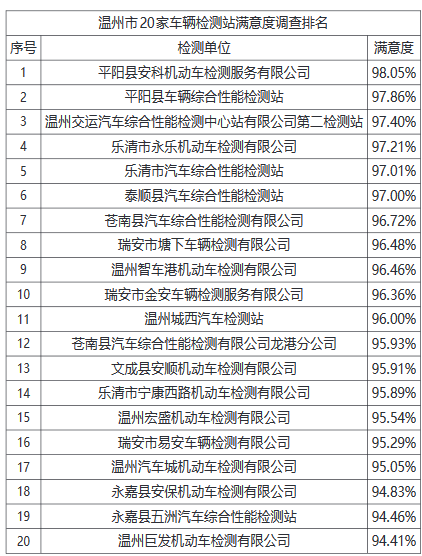 温州市20家车辆检测站满意度调查排名

| 序号 | 检测单位 | 满意度 |
|---|---|---|
| 1 | 平阳县安科机动车检测服务有限公司 | 98.05% |
| 2 | 平阳县车辆综合性能检测站 | 97.86% |
| 3 | 温州交运汽车综合性能检测中心站有限公司第二检测站 | 97.40% |
| 4 | 乐清市永乐机动车检测有限公司 | 97.21% |
| 5 | 乐清市汽车综合性能检测站 | 97.01% |
| 6 | 泰顺县汽车综合性能检测站 | 97.00% |
| 7 | 苍南县汽车综合性能检测有限公司 | 96.72% |
| 8 | 瑞安市塘下车辆检测有限公司 | 96.48% |
| 9 | 温州智车港机动车检测有限公司 | 96.46% |
| 10 | 瑞安市金安车辆检测服务有限公司 | 96.36% |
| 11 | 温州城西汽车检测站 | 96.00% |
| 12 | 苍南县汽车综合性能检测有限公司龙港分公司 | 95.93% |
| 13 | 文成县安顺机动车检测有限公司 | 95.91% |
| 14 | 乐清市宁康西路机动车检测有限公司 | 95.89% |
| 15 | 温州宏盛机动车检测有限公司 | 95.54% |
| 16 | 瑞安市易安车辆检测有限公司 | 95.29% |
| 17 | 温州汽车城机动车检测有限公司 | 95.05% |
| 18 | 永嘉县安保机动车检测有限公司 | 94.83% |
| 19 | 永嘉县五洲汽车综合性能检测站 | 94.46% |
| 20 | 温州巨发机动车检测有限公司 | 94.41% |